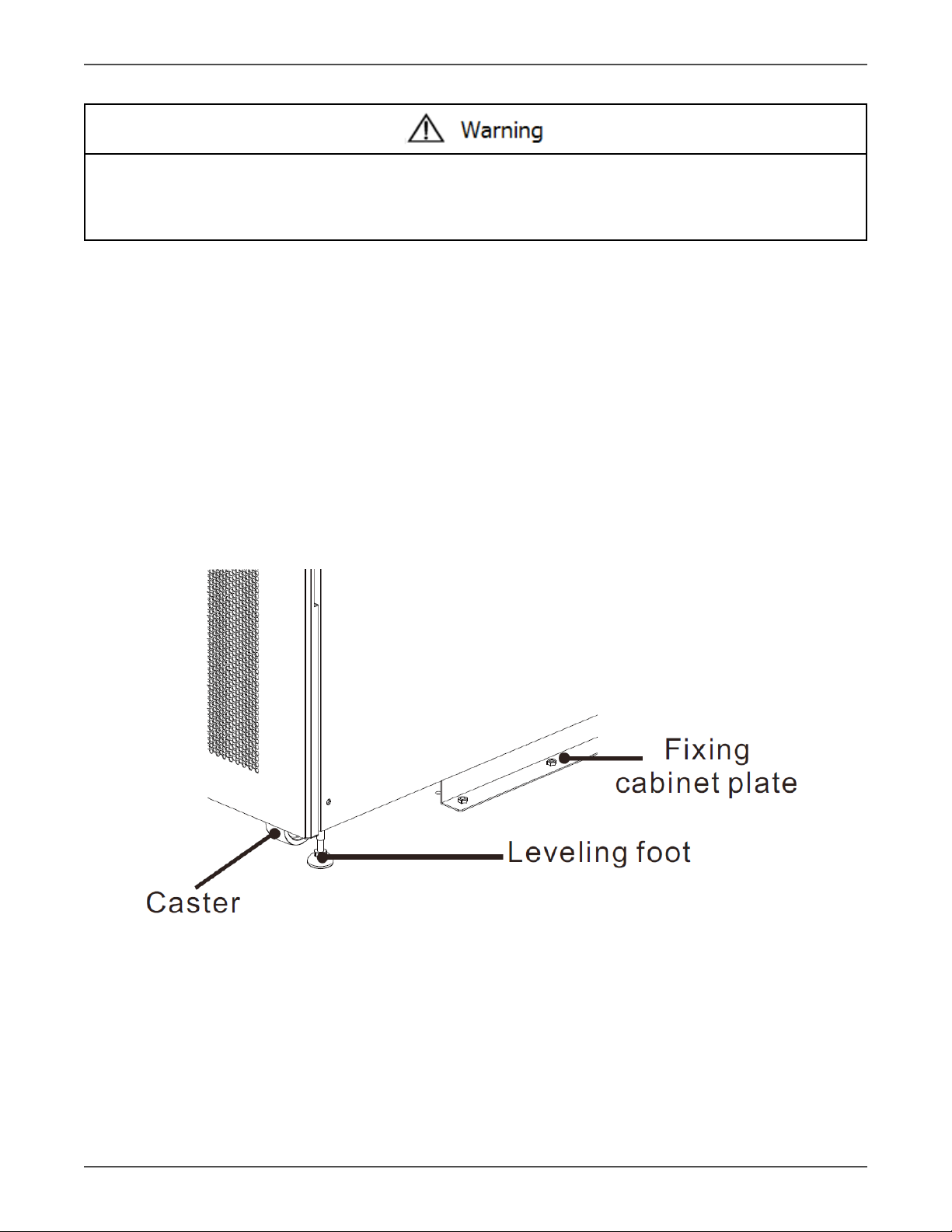 Warning

Fixing cabinet plate

Leveling foot

Caster